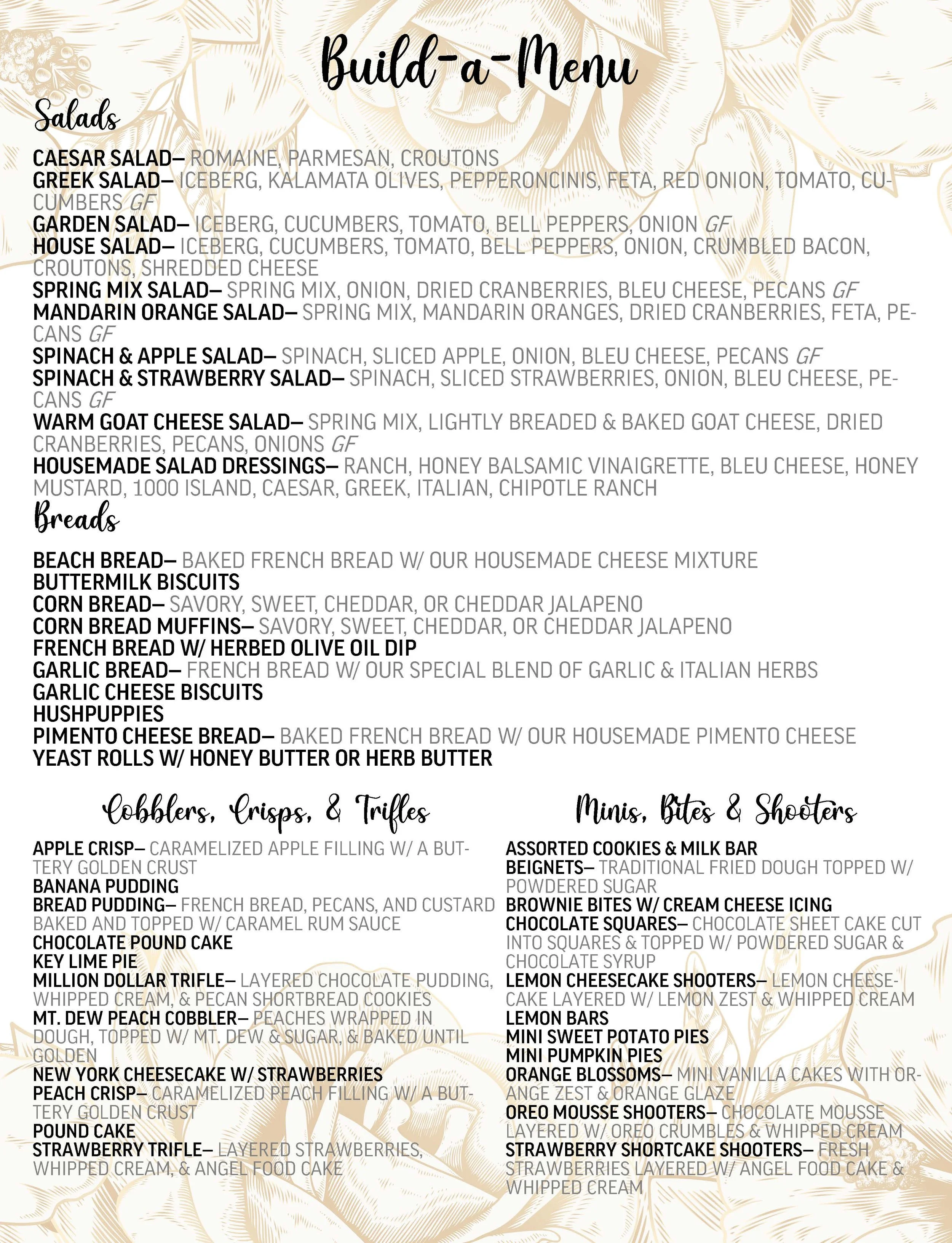 Build-a-Menu

Salads

CAESAR SALAD– ROMAINE, PARMESAN, CROUTONS
GREEK SALAD– ICEBERG, KALAMATA OLIVES, PEPPERONCINIS, FETA, RED ONION, TOMATO, CUCUMBERS GF
GARDEN SALAD– ICEBERG, CUCUMBERS, TOMATO, BELL PEPPERS, ONION GF
HOUSE SALAD– ICEBERG, CUCUMBERS, TOMATO, BELL PEPPERS, ONION, CRUMBLED BACON, CROUTONS, SHREDDED CHEESE
SPRING MIX SALAD– SPRING MIX, ONION, DRIED CRANBERRIES, BLEU CHEESE, PECANS GF
MANDARIN ORANGE SALAD– SPRING MIX, MANDARIN ORANGES, DRIED CRANBERRIES, FETA, PECANS GF
SPINACH & APPLE SALAD– SPINACH, SLICED APPLE, ONION, BLEU CHEESE, PECANS GF
SPINACH & STRAWBERRY SALAD– SPINACH, SLICED STRAWBERRIES, ONION, BLEU CHEESE, PECANS GF
WARM GOAT CHEESE SALAD– SPRING MIX, LIGHTLY BREADED & BAKED GOAT CHEESE, DRIED CRANBERRIES, PECANS, ONIONS GF
HOUSEMADE SALAD DRESSINGS– RANCH, HONEY BALSAMIC VINAIGRETTE, BLEU CHEESE, HONEY MUSTARD, 1000 ISLAND, CAESAR, GREEK, ITALIAN, CHIPOTLE RANCH

Breads

BEACH BREAD– BAKED FRENCH BREAD W/ OUR HOUSEMADE CHEESE MIXTURE
BUTTERMILK BISCUITS
CORN BREAD– SAVORY, SWEET, CHEDDAR, OR CHEDDAR JALAPENO
CORN BREAD MUFFINS– SAVORY, SWEET, CHEDDAR, OR CHEDDAR JALAPENO
FRENCH BREAD W/ HERBED OLIVE OIL DIP
GARLIC BREAD– FRENCH BREAD W/ OUR SPECIAL BLEND OF GARLIC & ITALIAN HERBS
GARLIC CHEESE BISCUITS
HUSHPUPPIES
PIMENTO CHEESE BREAD– BAKED FRENCH BREAD W/ OUR HOUSEMADE PIMENTO CHEESE
YEAST ROLLS W/ HONEY BUTTER OR HERB BUTTER

Cobblers, Crisps, & Trifles

APPLE CRISP– CARAMELIZED APPLE FILLING W/ A BUTTERY GOLDEN CRUST
BANANA PUDDING
BREAD PUDDING– FRENCH BREAD, PECANS, AND CUSTARD BAKED AND TOPPED W/ CARAMEL RUM SAUCE
CHOCOLATE POUND CAKE
KEY LIME PIE
MILLION DOLLAR TRIFLE– LAYERED CHOCOLATE PUDDING, WHIPPED CREAM, & PECAN SHORTBREAD COOKIES
MT. DEW PEACH COBBLER– PEACHES WRAPPED IN DOUGH, TOPPED W/ MT. DEW & SUGAR, & BAKED UNTIL GOLDEN
NEW YORK CHEESECAKE W/ STRAWBERRIES
PEACH CRISP– CARAMELIZED PEACH FILLING W/ A BUTTERY GOLDEN CRUST
POUND CAKE
STRAWBERRY TRIFLE– LAYERED STRAWBERRIES, WHIPPED CREAM, & ANGEL FOOD CAKE

Minis, Bites & Shooters

ASSORTED COOKIES & MILK BAR
BEIGNETS– TRADITIONAL FRIED DOUGH TOPPED W/ POWDERED SUGAR
BROWNIE BITES W/ CREAM CHEESE ICING
CHOCOLATE SQUARES– CHOCOLATE SHEET CAKE CUT INTO SQUARES & TOPPED W/ POWDERED SUGAR & CHOCOLATE SYRUP
LEMON CHEESECAKE SHOOTERS– LEMON CHEESECAKE LAYERED W/ LEMON ZEST & WHIPPED CREAM
LEMON BARS
MINI SWEET POTATO PIES
MINI PUMPKIN PIES
ORANGE BLOSSOMS– MINI VANILLA CAKES WITH ORANGE ZEST & ORANGE GLAZE
OREO MOUSSE SHOOTERS– CHOCOLATE MOUSSE LAYERED W/ OREO CRUMBLES & WHIPPED CREAM
STRAWBERRY SHORTCAKE SHOOTERS– FRESH STRAWBERRIES LAYERED W/ ANGEL FOOD CAKE & WHIPPED CREAM